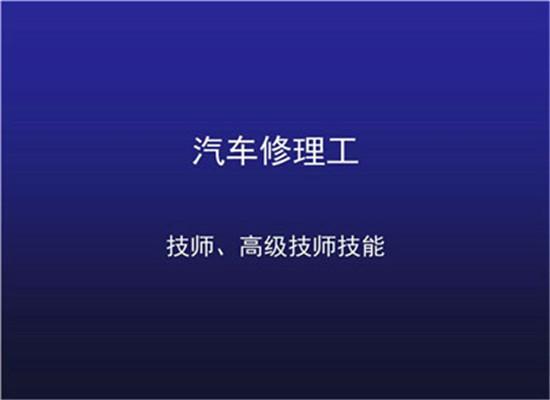 汽车修理工

技师、高级技师技能